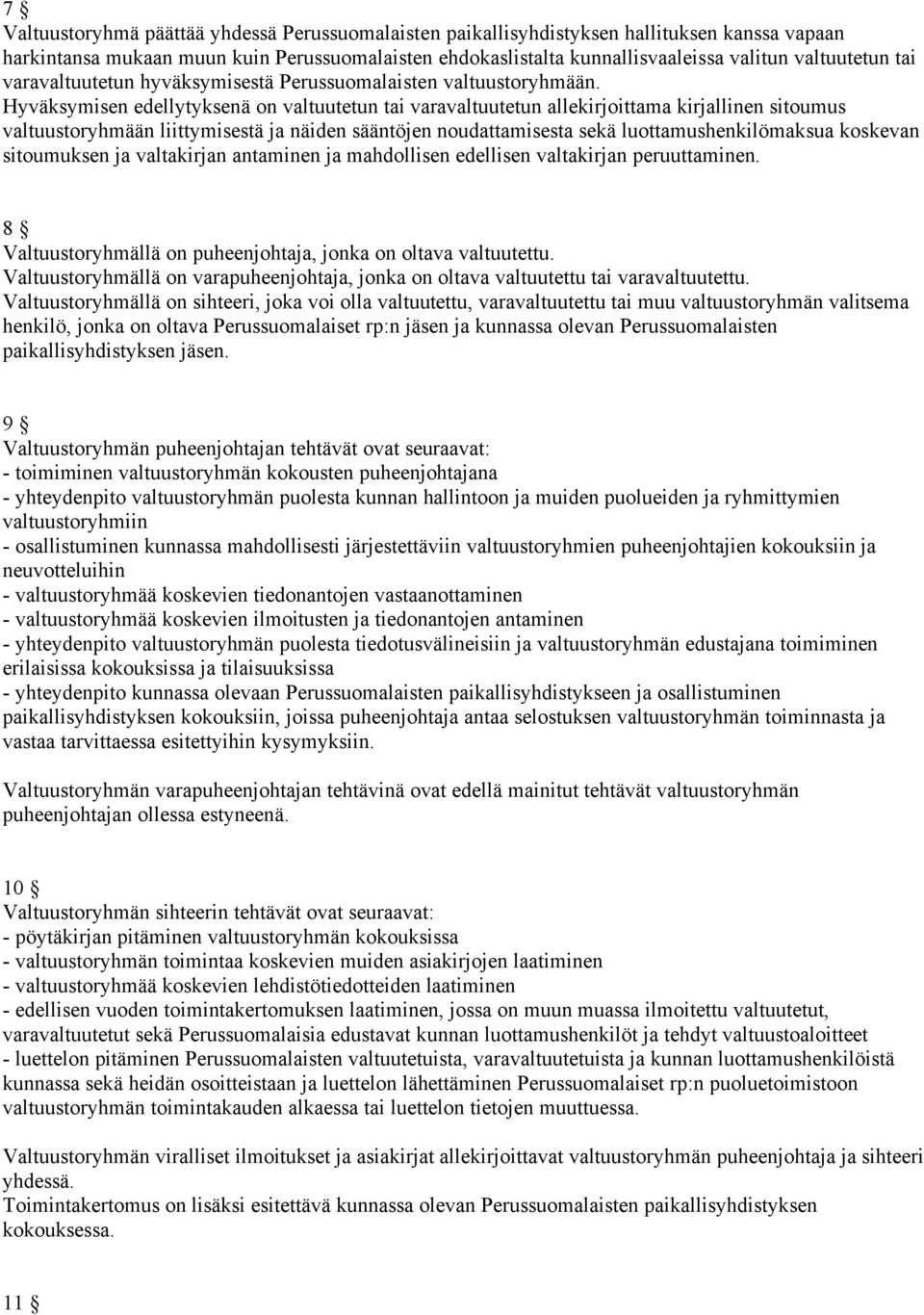 7 §
Valtuustoryhmä päättää yhdessä Perussuomalaisten paikallisyhdistyksen hallituksen kanssa vapaan harkintansa mukaan muun kuin Perussuomalaisten ehdokaslistalta kunnallisvaaleissa valitun valtuutetun tai varavaltuutetun hyväksymisestä Perussuomalaisten valtuustoryhmään. Hyväksymisen edellytyksenä on valtuutetun tai varavaltuutetun allekirjoittama kirjallinen sitoumus valtuustoryhmään liittymisestä ja näiden sääntöjen noudattamisesta sekä luottamushenkilömaksua koskevan sitoumuksen ja valtakirjan antaminen ja mahdollisen edellisen valtakirjan peruuttaminen.

8 §
Valtuustoryhmällä on puheenjohtaja, jonka on oltava valtuutettu.
Valtuustoryhmällä on varapuheenjohtaja, jonka on oltava valtuutettu tai varavaltuutettu.
Valtuustoryhmällä on sihteeri, joka voi olla valtuutettu, varavaltuutettu tai muu valtuustoryhmän valitsema henkilö, jonka on oltava Perussuomalaiset rp:n jäsen ja kunnassa olevan Perussuomalaisten paikallisyhdistyksen jäsen.

9 §
Valtuustoryhmän puheenjohtajan tehtävät ovat seuraavat:
- toimiminen valtuustoryhmän kokousten puheenjohtajana
- yhteydenpito valtuustoryhmän puolesta kunnan hallintoon ja muiden puolueiden ja ryhmittymien valtuustoryhmiin
- osallistuminen kunnassa mahdollisesti järjestettäviin valtuustoryhmien puheenjohtajien kokouksiin ja neuvotteluihin
- valtuustoryhmää koskevien tiedonantojen vastaanottaminen
- valtuustoryhmää koskevien ilmoitusten ja tiedonantojen antaminen
- yhteydenpito valtuustoryhmän puolesta tiedotusvälineisiin ja valtuustoryhmän edustajana toimiminen erilaisissa kokouksissa ja tilaisuuksissa
- yhteydenpito kunnassa olevaan Perussuomalaisten paikallisyhdistykseen ja osallistuminen paikallisyhdistyksen kokouksiin, joissa puheenjohtaja antaa selostuksen valtuustoryhmän toiminnasta ja vastaa tarvittaessa esitettyihin kysymyksiin.

Valtuustoryhmän varapuheenjohtajan tehtävinä ovat edellä mainitut tehtävät valtuustoryhmän puheenjohtajan ollessa estyneenä.

10 §
Valtuustoryhmän sihteerin tehtävät ovat seuraavat:
- pöytäkirjan pitäminen valtuustoryhmän kokouksissa
- valtuustoryhmän toimintaa koskevien muiden asiakirjojen laatiminen
- valtuustoryhmää koskevien lehdistötiedotteiden laatiminen
- edellisen vuoden toimintakertomuksen laatiminen, jossa on muun muassa ilmoitettu valtuutetut, varavaltuutetut sekä Perussuomalaisia edustavat kunnan luottamushenkilöt ja tehdyt valtuustoaloitteet
- luettelon pitäminen Perussuomalaisten valtuutetuista, varavaltuutetuista ja kunnan luottamushenkilöistä kunnassa sekä heidän osoitteistaan ja luettelon lähettäminen Perussuomalaiset rp:n puoluetoimistoon valtuustoryhmän toimintakauden alkaessa tai luettelon tietojen muuttuessa.

Valtuustoryhmän viralliset ilmoitukset ja asiakirjat allekirjoittavat valtuustoryhmän puheenjohtaja ja sihteeri yhdessä.
Toimintakertomus on lisäksi esitettävä kunnassa olevan Perussuomalaisten paikallisyhdistyksen kokouksessa.

11 §